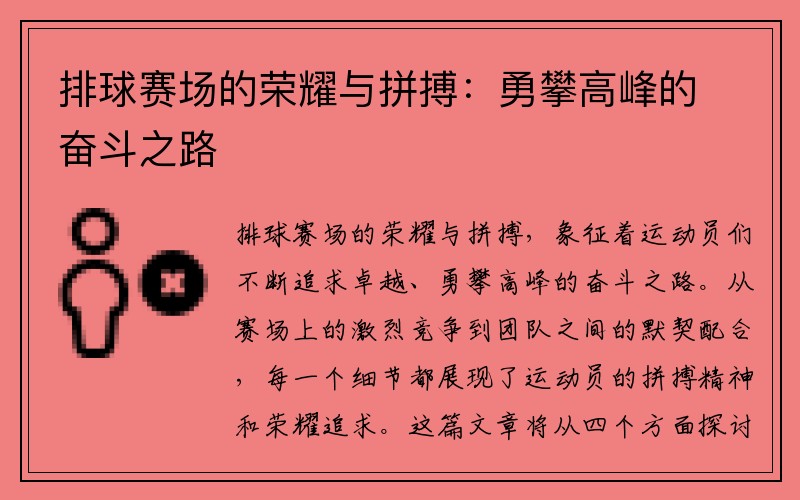 排球赛场的荣耀与拼搏：勇攀高峰的奋斗之路

排球赛场的荣耀与拼搏，象征着运动员们不断追求卓越、勇攀高峰的奋斗之路。从赛场上的激烈竞争到团队之间的默契配合，每一个细节都展现了运动员的拼搏精神和荣耀追求。这篇文章将从四个方面探讨